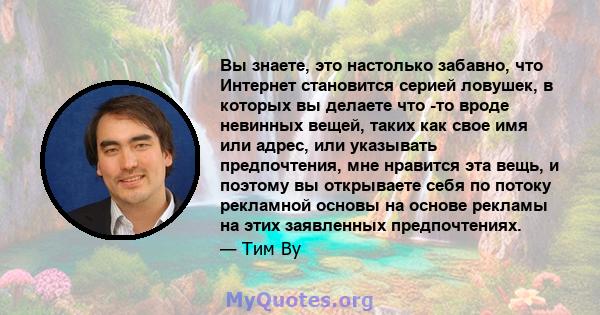 Вы знаете, это настолько забавно, что Интернет становится серией ловушек, в которых вы делаете что -то вроде невинных вещей, таких как свое имя или адрес, или указывать предпочтения, мне нравится эта вещь, и поэтому вы открываете себя по потоку рекламной основы на основе рекламы на этих заявленных предпочтениях.

— Тим Ву

MyQuotes.org